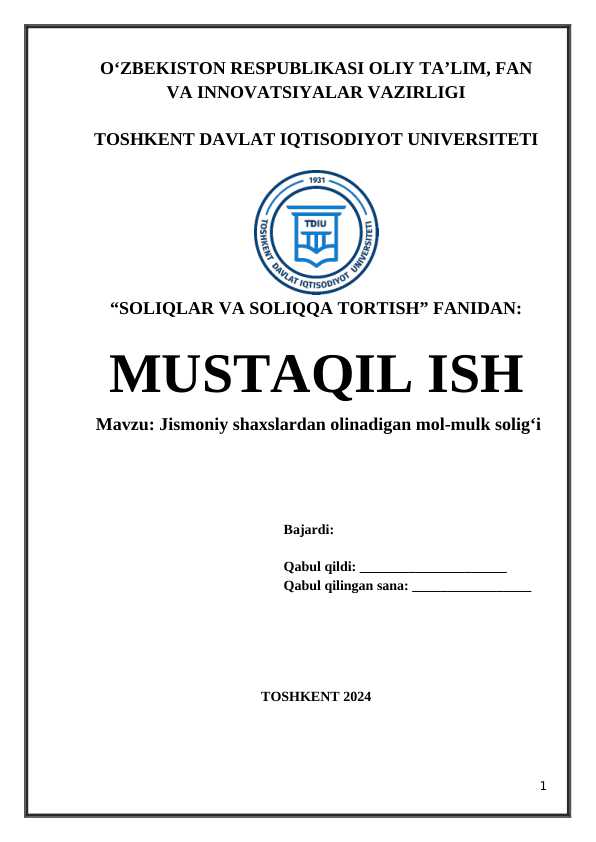 O‘ZBEKISTON RESPUBLIKASI OLIY TA’LIM, FAN VA INNOVATSIYALAR VAZIRLIGI

TOSHKENT DAVLAT IQTISODIYOT UNIVERSITETI

1931
TDIU
TOSHKENT DAVLAT IQTISODIYOT UNIVERSITETI

“SOLIQLAR VA SOLIQQA TORTISH” FANIDAN:

MUSTAQIL ISH

Mavzu: Jismoniy shaxslardan olinadigan mol-mulk solig‘i

Bajardi:

Qabul qildi: ____________________
Qabul qilingan sana: ________________

TOSHKENT 2024

1